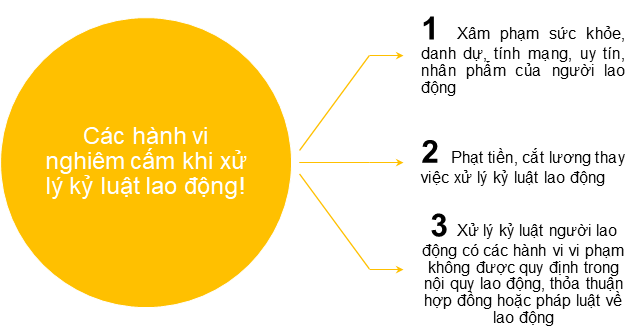 Các hành vi nghiêm cấm khi xử lý kỷ luật lao động!

1 Xâm phạm sức khỏe, danh dự, tính mạng, uy tín, nhân phẩm của người lao động

2 Phạt tiền, cắt lương thay việc xử lý kỷ luật lao động

3 Xử lý kỷ luật người lao động có các hành vi vi phạm không được quy định trong nội quy lao động, thỏa thuận hợp đồng hoặc pháp luật về lao động